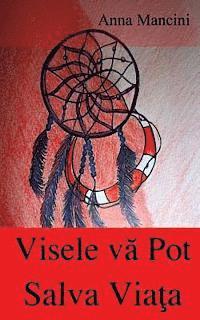 Anna Mancini

Visele vă Pot Salva Viaţa